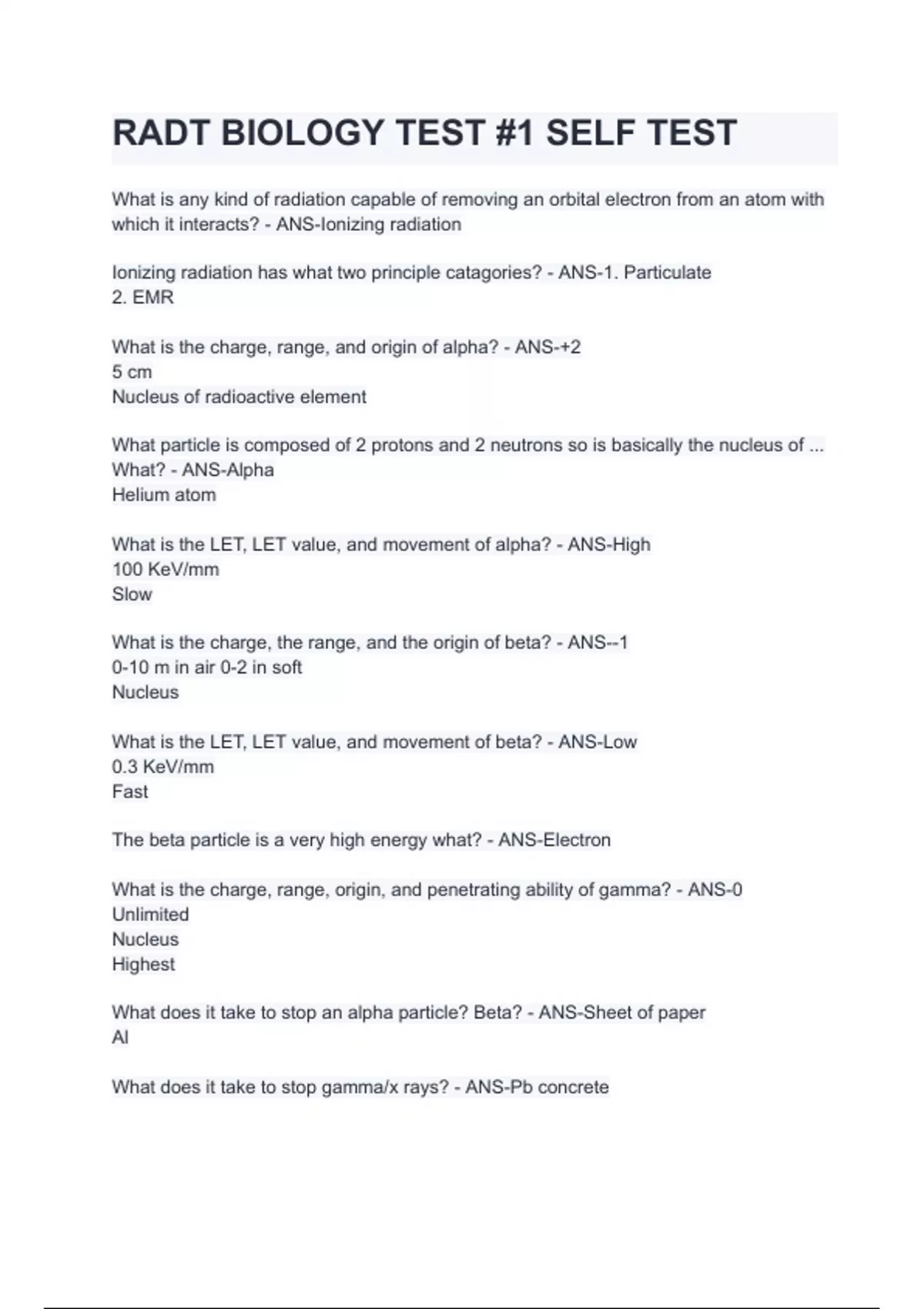 RADT BIOLOGY TEST #1 SELF TEST

What is any kind of radiation capable of removing an orbital electron from an atom with which it interacts? - ANS-Ionizing radiation

Ionizing radiation has what two principle catagories? - ANS-1. Particulate
2. EMR

What is the charge, range, and origin of alpha? - ANS-+2
5 cm
Nucleus of radioactive element

What particle is composed of 2 protons and 2 neutrons so is basically the nucleus of ... What? - ANS-Alpha
Helium atom

What is the LET, LET value, and movement of alpha? - ANS-High
100 KeV/mm
Slow

What is the charge, the range, and the origin of beta? - ANS--1
0-10 m in air 0-2 in soft
Nucleus

What is the LET, LET value, and movement of beta? - ANS-Low
0.3 KeV/mm
Fast

The beta particle is a very high energy what? - ANS-Electron

What is the charge, range, origin, and penetrating ability of gamma? - ANS-0
Unlimited
Nucleus
Highest

What does it take to stop an alpha particle? Beta? - ANS-Sheet of paper
Al

What does it take to stop gamma/x rays? - ANS-Pb concrete